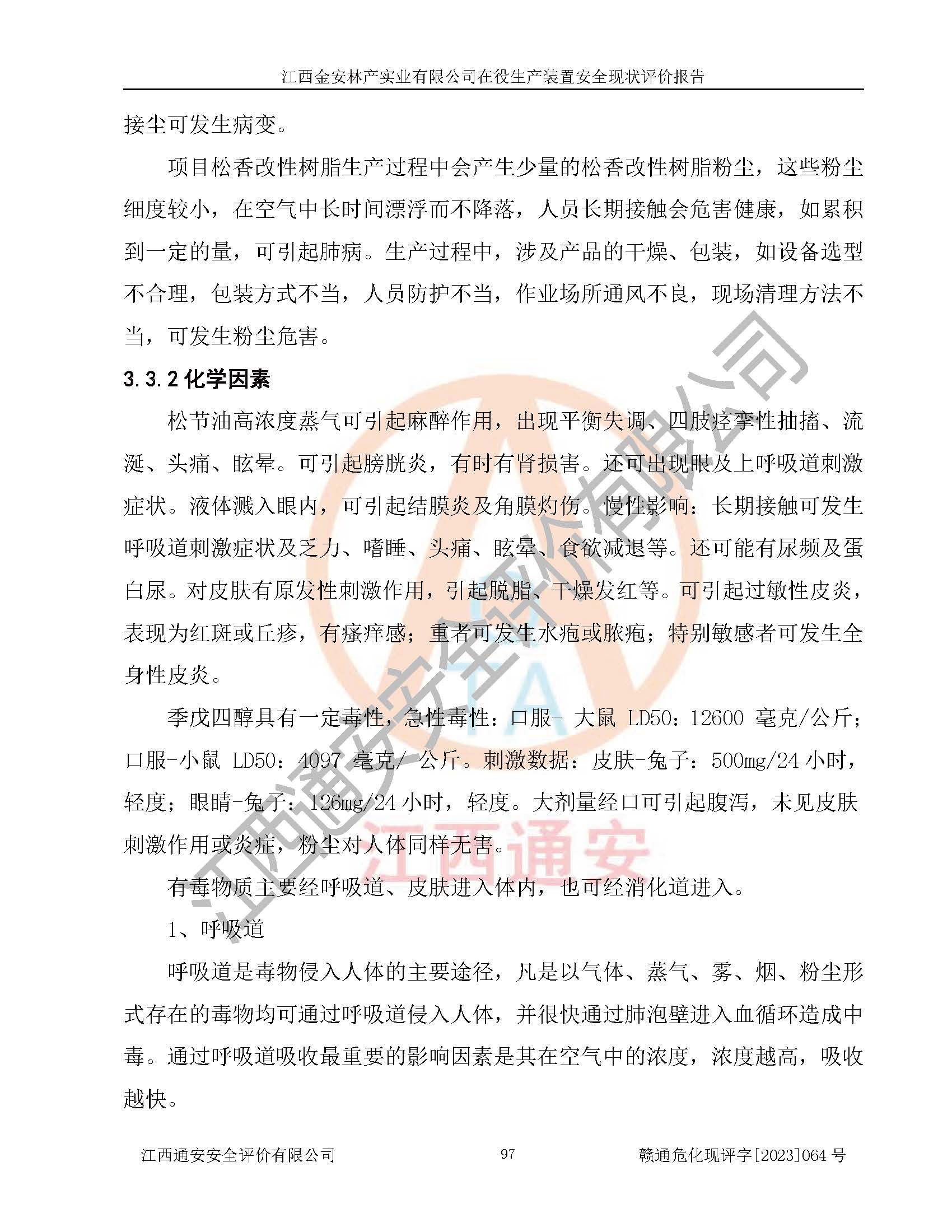 江西金安林产实业有限公司在役生产装置安全现状评价报告

接尘可发生病变。

项目松香改性树脂生产过程中会产生少量的松香改性树脂粉尘，这些粉尘细度较小，在空气中长时间漂浮而不降落，人员长期接触会危害健康，如累积到一定的量，可引起肺病。生产过程中，涉及产品的干燥、包装，如设备选型不合理，包装方式不当，人员防护不当，作业场所通风不良，现场清理方法不当，可发生粉尘危害。

3.3.2 化学因素

松节油高浓度蒸气可引起麻醉作用，出现平衡失调、四肢痉挛性抽搐、流涎、头痛、眩晕。可引起膀胱炎，有时有肾损害。还可出现眼及上呼吸道刺激症状。液体溅入眼内，可引起结膜炎及角膜灼伤。慢性影响：长期接触可发生呼吸道刺激症状及乏力、嗜睡、头痛、眩晕、食欲减退等。还可能有尿频及蛋白尿。对皮肤有原发性刺激作用，引起脱脂、干燥发红等。可引起过敏性皮炎，表现为红斑或丘疹，有瘙痒感；重者可发生水疱或脓疱；特别敏感者可发生全身性皮炎。

季戊四醇具有一定毒性，急性毒性：口服- 大鼠 LD50：12600 毫克/公斤；口服-小鼠 LD50：4097 毫克/ 公斤。刺激数据：皮肤-兔子：500mg/24 小时，轻度；眼睛-兔子：126mg/24 小时，轻度。大剂量经口可引起腹泻，未见皮肤刺激作用或炎症，粉尘对人体同样无害。

有毒物质主要经呼吸道、皮肤进入体内，也可经消化道进入。

1、呼吸道

呼吸道是毒物侵入人体的主要途径，凡是以气体、蒸气、雾、烟、粉尘形式存在的毒物均可通过呼吸道侵入人体，并很快通过肺泡壁进入血循环造成中毒。通过呼吸道吸收最重要的影响因素是其在空气中的浓度，浓度越高，吸收越快。

江西通安安全评价有限公司 97 赣通危化现评字[2023]064 号

江西通安安全评价有限公司
江西通安